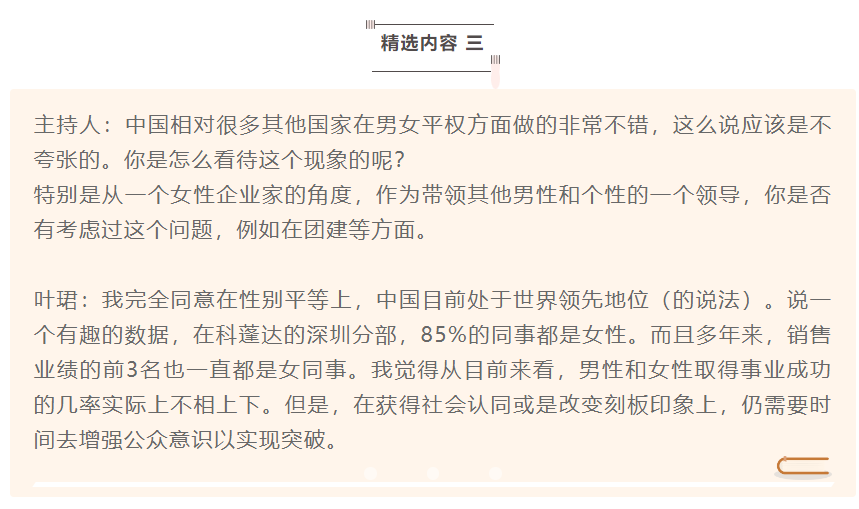 精选内容 三

主持人：中国相对很多其他国家在男女平权方面做的非常不错，这么说应该是不夸张的。你是怎么看待这个现象的呢？

特别是从一个女性企业家的角度，作为带领其他男性和个性的一个领导，你是否有考虑过这个问题，例如在团建等方面。

叶珺：我完全同意在性别平等上，中国目前处于世界领先地位（的说法）。说一个有趣的数据，在科蓬达的深圳分部，85%的同事都是女性。而且多年来，销售业绩的前3名也一直都是女同事。我觉得从目前来看，男性和女性取得事业成功的几率实际上不相上下。但是，在获得社会认同或是改变刻板印象上，仍需要时间去增强公众意识以实现突破。